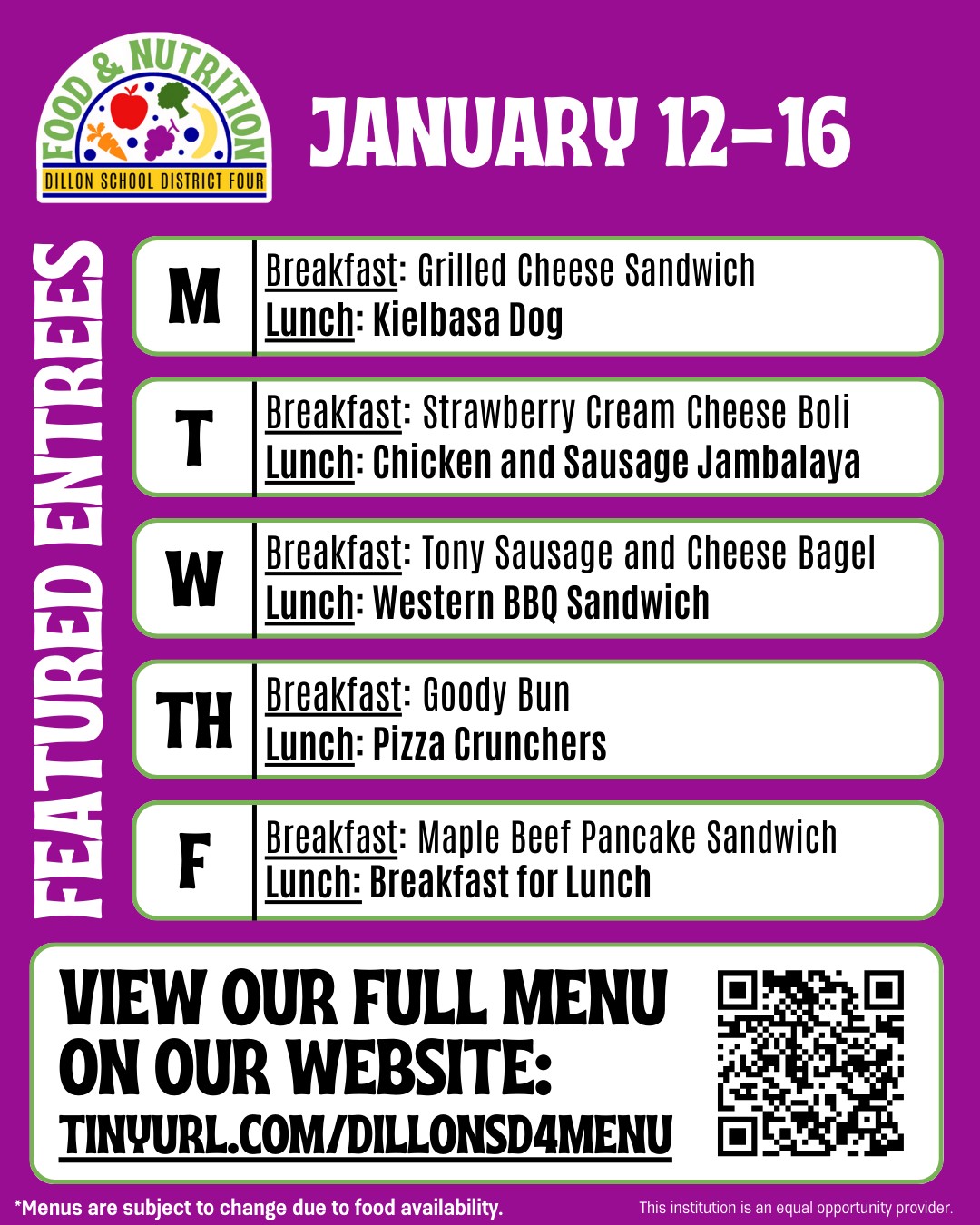 FOOD & NUTRITION
DILLON SCHOOL DISTRICT FOUR

JANUARY 12-16

FEATURED ENTREES

M
Breakfast: Grilled Cheese Sandwich
Lunch: Kielbasa Dog

T
Breakfast: Strawberry Cream Cheese Boli
Lunch: Chicken and Sausage Jambalaya

W
Breakfast: Tony Sausage and Cheese Bagel
Lunch: Western BBQ Sandwich

TH
Breakfast: Goody Bun
Lunch: Pizza Crunchers

F
Breakfast: Maple Beef Pancake Sandwich
Lunch: Breakfast for Lunch

VIEW OUR FULL MENU ON OUR WEBSITE:
TINYURL.COM/DILLONSD4MENU

*Menus are subject to change due to food availability.

This institution is an equal opportunity provider.